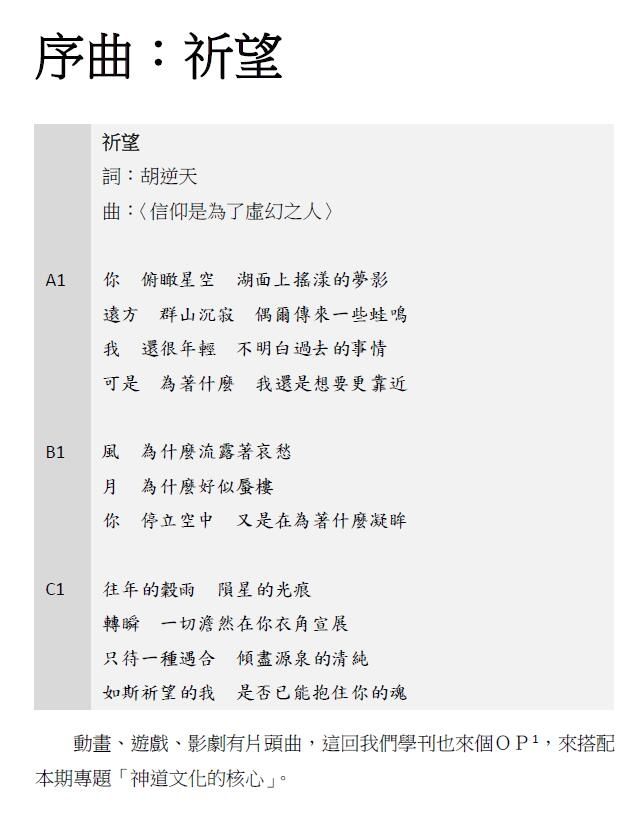 序曲：祈望

祈望
詞：胡逆天
曲：〈信仰是為了虛幻之人〉

A1
你　俯瞰星空　湖面上搖漾的夢影
遠方　群山沉寂　偶爾傳來一些蛙鳴
我　還很年輕　不明白過去的事情
可是　為著什麼　我還是想要更靠近

B1
風　為什麼流露著哀愁
月　為什麼好似蜃樓
你　停立空中　又是在為著什麼凝眸

C1
往年的穀雨　隕星的光痕
轉瞬　一切澹然在你衣角宣展
只待一種遇合　傾盡源泉的清純
如斯祈望的我　是否已能抱住你的魂

動畫、遊戲、影劇有片頭曲，這回我們學刊也來個ＯＰ$^1$，來搭配本期專題「神道文化的核心」。